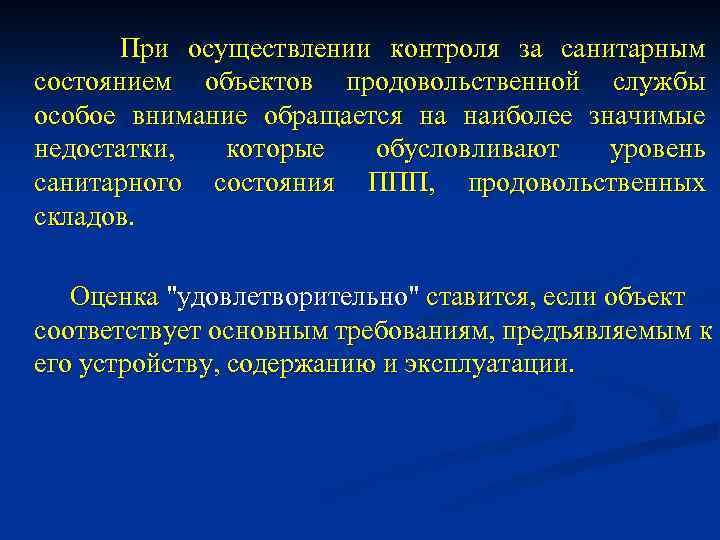 При осуществлении контроля за санитарным состоянием объектов продовольственной службы особое внимание обращается на наиболее значимые недостатки, которые обусловливают уровень санитарного состояния ППП, продовольственных складов.

Оценка "удовлетворительно" ставится, если объект соответствует основным требованиям, предъявляемым к его устройству, содержанию и эксплуатации.